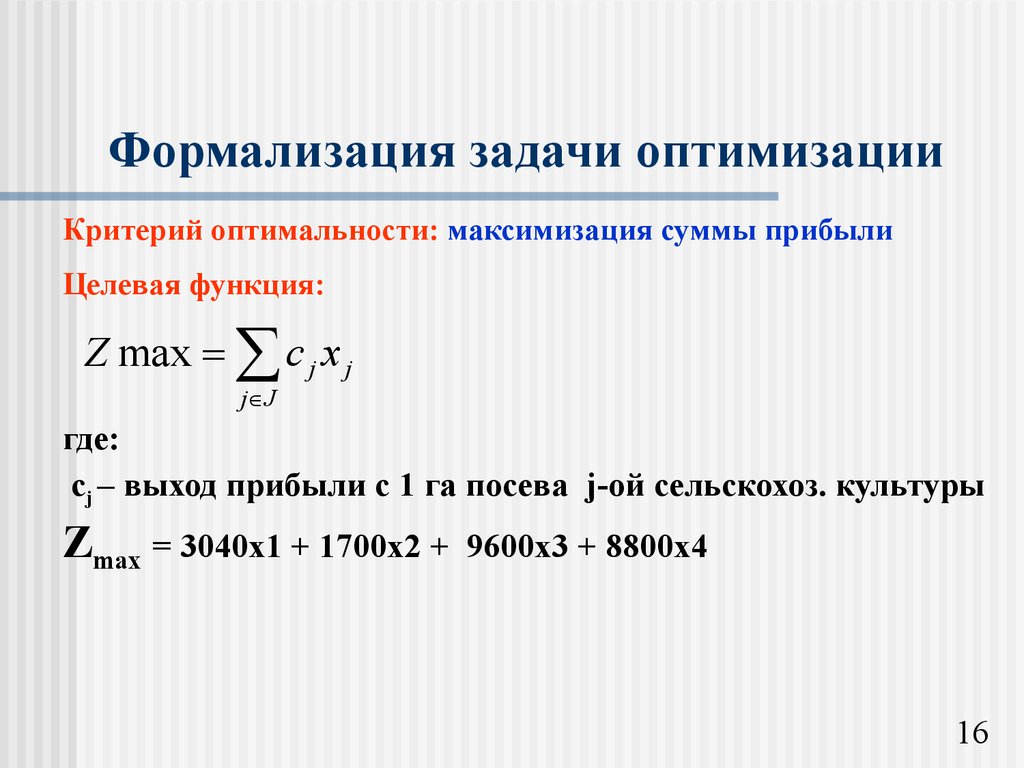 Формализация задачи оптимизации

Критерий оптимальности: максимизация суммы прибыли

Целевая функция:

$Z \max = \sum_{j \in J} c_j x_j$

где:

$c_j$ – выход прибыли с 1 га посева j-ой сельскохоз. культуры

$Z_{max}$ = 3040x1 + 1700x2 + 9600x3 + 8800x4

16